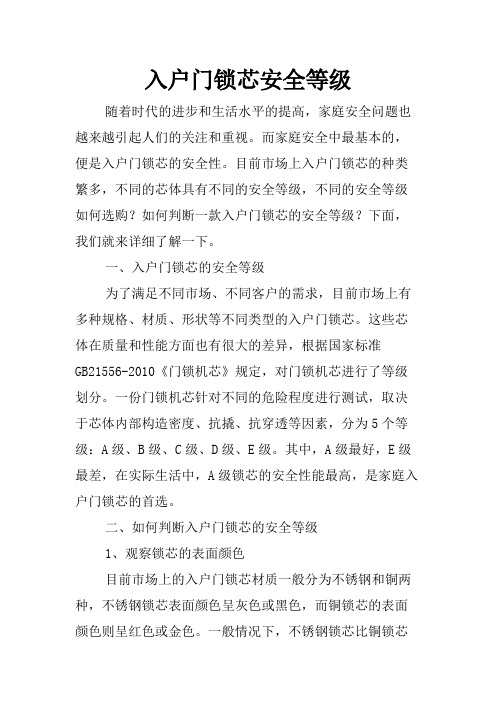 入户门锁芯安全等级

随着时代的进步和生活水平的提高，家庭安全问题也越来越引起人们的关注和重视。而家庭安全中最基本的，便是入户门锁芯的安全性。目前市场上入户门锁芯的种类繁多，不同的芯体具有不同的安全等级，不同的安全等级如何选购？如何判断一款入户门锁芯的安全等级？下面，我们就来详细了解一下。

一、入户门锁芯的安全等级

为了满足不同市场、不同客户的需求，目前市场上有多种规格、材质、形状等不同类型的入户门锁芯。这些芯体在质量和性能方面也有很大的差异，根据国家标准GB21556-2010《门锁机芯》规定，对门锁机芯进行了等级划分。一份门锁机芯针对不同的危险程度进行测试，取决于芯体内部构造密度、抗撬、抗穿透等因素，分为5个等级：A级、B级、C级、D级、E级。其中，A级最好，E级最差，在实际生活中，A级锁芯的安全性能最高，是家庭入户门锁芯的首选。

二、如何判断入户门锁芯的安全等级

1、观察锁芯的表面颜色

目前市场上的入户门锁芯材质一般分为不锈钢和铜两种，不锈钢锁芯表面颜色呈灰色或黑色，而铜锁芯的表面颜色则呈红色或金色。一般情况下，不锈钢锁芯比铜锁芯